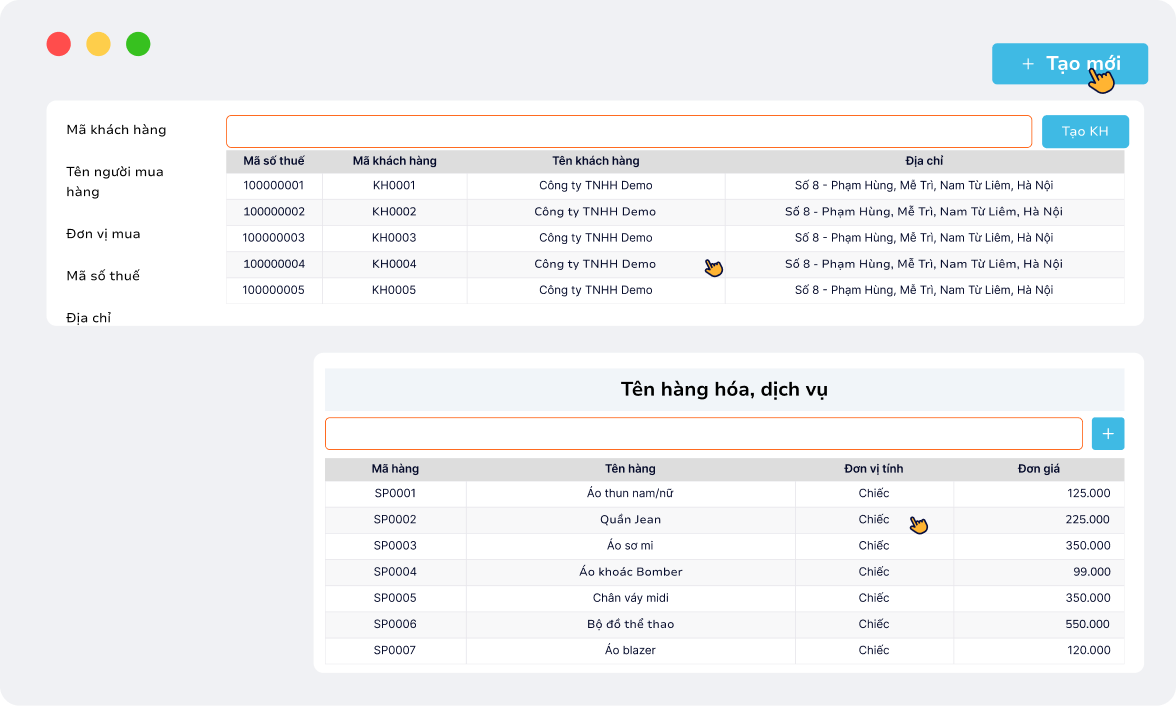 + Tạo mới

Mã khách hàng

Tên người mua hàng

Đơn vị mua

Mã số thuế

Địa chỉ

Tạo KH

| Mã số thuế | Mã khách hàng | Tên khách hàng | Địa chỉ |
|---|---|---|---|
| 100000001 | KH0001 | Công ty TNHH Demo | Số 8 - Phạm Hùng, Mễ Trì, Nam Từ Liêm, Hà Nội |
| 100000002 | KH0002 | Công ty TNHH Demo | Số 8 - Phạm Hùng, Mễ Trì, Nam Từ Liêm, Hà Nội |
| 100000003 | KH0003 | Công ty TNHH Demo | Số 8 - Phạm Hùng, Mễ Trì, Nam Từ Liêm, Hà Nội |
| 100000004 | KH0004 | Công ty TNHH Demo | Số 8 - Phạm Hùng, Mễ Trì, Nam Từ Liêm, Hà Nội |
| 100000005 | KH0005 | Công ty TNHH Demo | Số 8 - Phạm Hùng, Mễ Trì, Nam Từ Liêm, Hà Nội |

Tên hàng hóa, dịch vụ

+

| Mã hàng | Tên hàng | Đơn vị tính | Đơn giá |
|---|---|---|---|
| SP0001 | Áo thun nam/nữ | Chiếc | 125.000 |
| SP0002 | Quần Jean | Chiếc | 225.000 |
| SP0003 | Áo sơ mi | Chiếc | 350.000 |
| SP0004 | Áo khoác Bomber | Chiếc | 99.000 |
| SP0005 | Chân váy midi | Chiếc | 350.000 |
| SP0006 | Bộ đồ thể thao | Chiếc | 550.000 |
| SP0007 | Áo blazer | Chiếc | 120.000 |